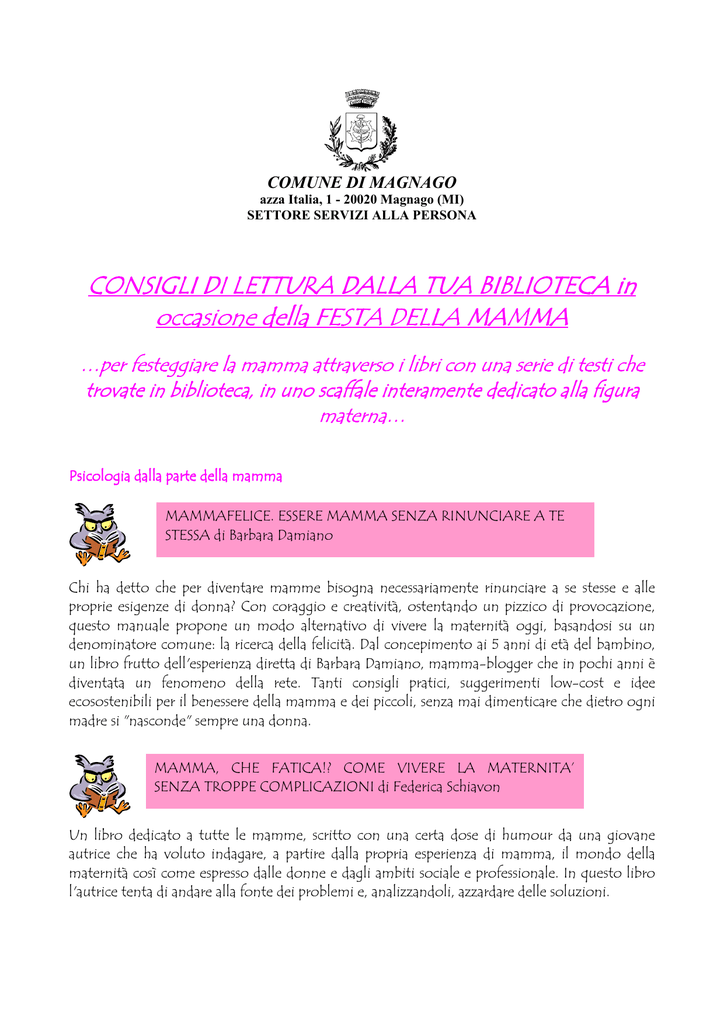 COMUNE DI MAGNAGO
azza Italia, 1 - 20020 Magnago (MI)
SETTORE SERVIZI ALLA PERSONA

CONSIGLI DI LETTURA DALLA TUA BIBLIOTECA in occasione della FESTA DELLA MAMMA

…per festeggiare la mamma attraverso i libri con una serie di testi che trovate in biblioteca, in uno scaffale interamente dedicato alla figura materna…

Psicologia dalla parte della mamma

MAMMAFELICE. ESSERE MAMMA SENZA RINUNCIARE A TE STESSA di Barbara Damiano

Chi ha detto che per diventare mamme bisogna necessariamente rinunciare a se stesse e alle proprie esigenze di donna? Con coraggio e creatività, ostentando un pizzico di provocazione, questo manuale propone un modo alternativo di vivere la maternità oggi, basandosi su un denominatore comune: la ricerca della felicità. Dal concepimento ai 5 anni di età del bambino, un libro frutto dell'esperienza diretta di Barbara Damiano, mamma-blogger che in pochi anni è diventata un fenomeno della rete. Tanti consigli pratici, suggerimenti low-cost e idee ecosostenibili per il benessere della mamma e dei piccoli, senza mai dimenticare che dietro ogni madre si "nasconde" sempre una donna.

MAMMA, CHE FATICA!? COME VIVERE LA MATERNITA' SENZA TROPPE COMPLICAZIONI di Federica Schiavon

Un libro dedicato a tutte le mamme, scritto con una certa dose di humour da una giovane autrice che ha voluto indagare, a partire dalla propria esperienza di mamma, il mondo della maternità così come espresso dalle donne e dagli ambiti sociale e professionale. In questo libro l'autrice tenta di andare alla fonte dei problemi e, analizzandoli, azzardare delle soluzioni.